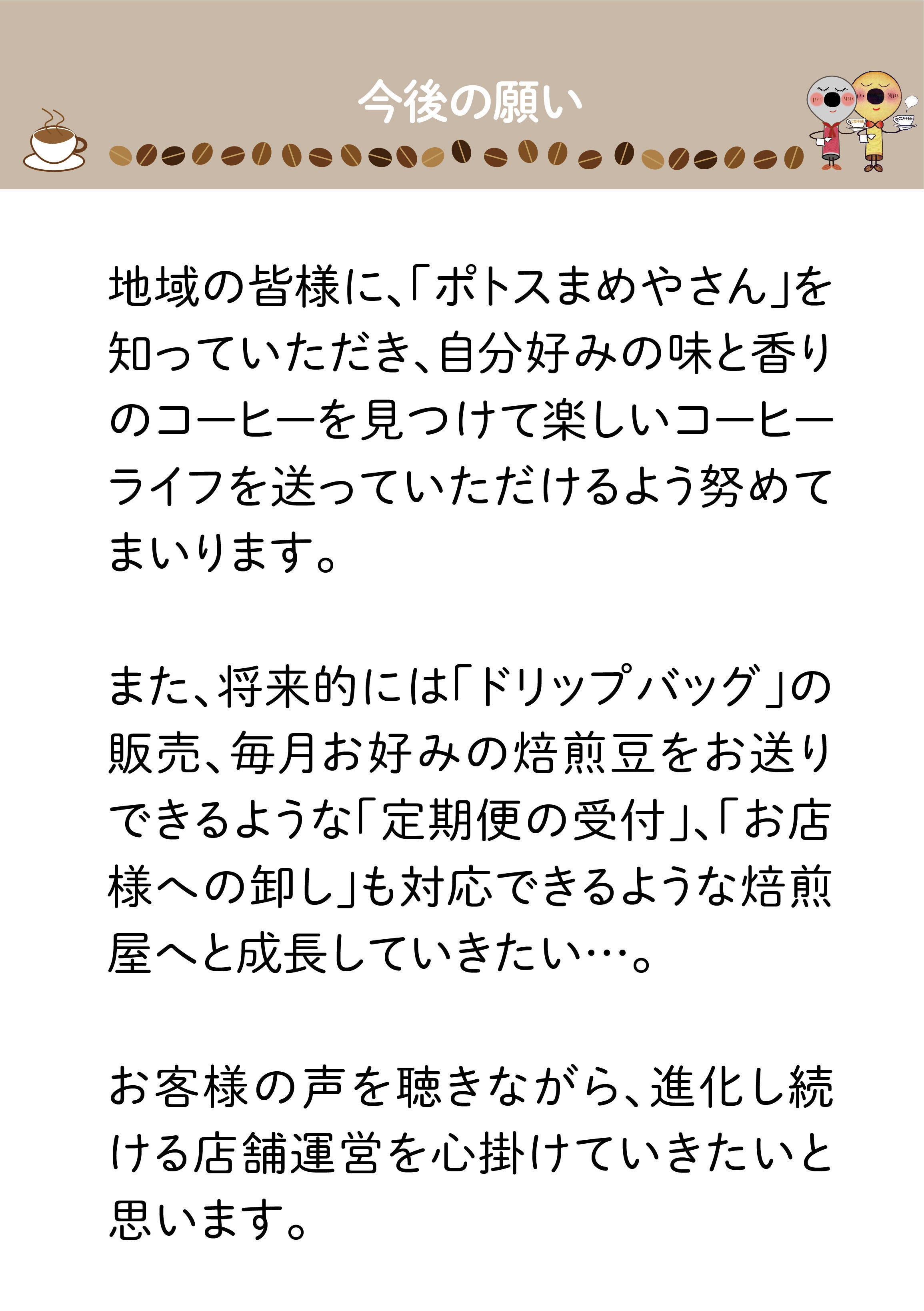 今後の願い

地域の皆様に、「ポトスまめやさん」を知っていただき、自分好みの味と香りのコーヒーを見つけて楽しいコーヒーライフを送っていただけるよう努めてまいります。

また、将来的には「ドリップバッグ」の販売、毎月お好みの焙煎豆をお送りできるような「定期便の受付」、「お店様への卸し」も対応できるような焙煎屋へと成長していきたい…。

お客様の声を聴きながら、進化し続ける店舗運営を心掛けていきたいと思います。